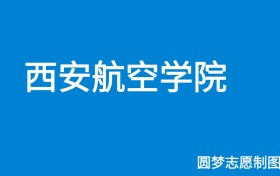 西安航空学院

圆梦志愿制图